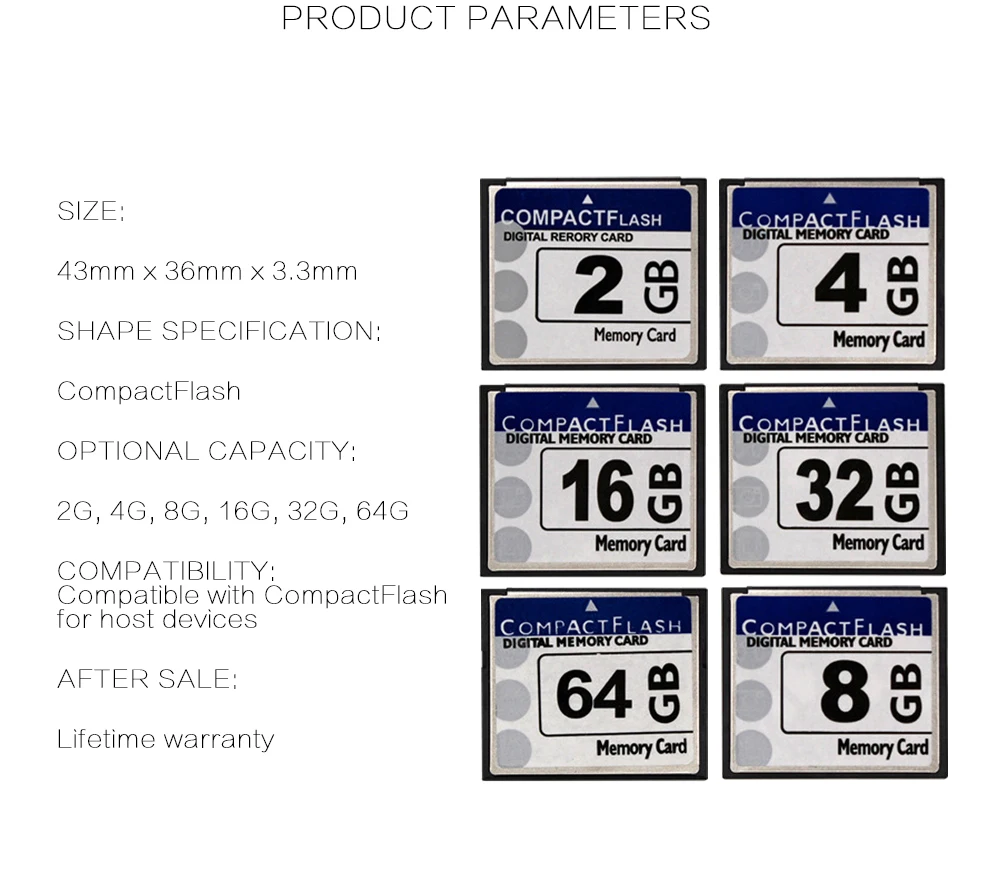 PRODUCT PARAMETERS

SIZE:

43mm x 36mm x 3.3mm

SHAPE SPECIFICATION:

CompactFlash

OPTIONAL CAPACITY:

2G, 4G, 8G, 16G, 32G, 64G

COMPATIBILITY:
Compatible with CompactFlash for host devices

AFTER SALE:

Lifetime warranty

COMPACTFLASH
DIGITAL RERORY CARD
2 GB
Memory Card

COMPACTFLASH
DIGITAL MEMORY CARD
4 GB
Memory Card

COMPACTFLASH
DIGITAL MEMORY CARD
16 GB
Memory Card

COMPACTFLASH
DIGITAL MEMORY CARD
32 GB
Memory Card

COMPACTFLASH
DIGITAL MEMORY CARD
64 GB
Memory Card

COMPACTFLASH
DIGITAL MEMORY CARD
8 GB
Memory Card